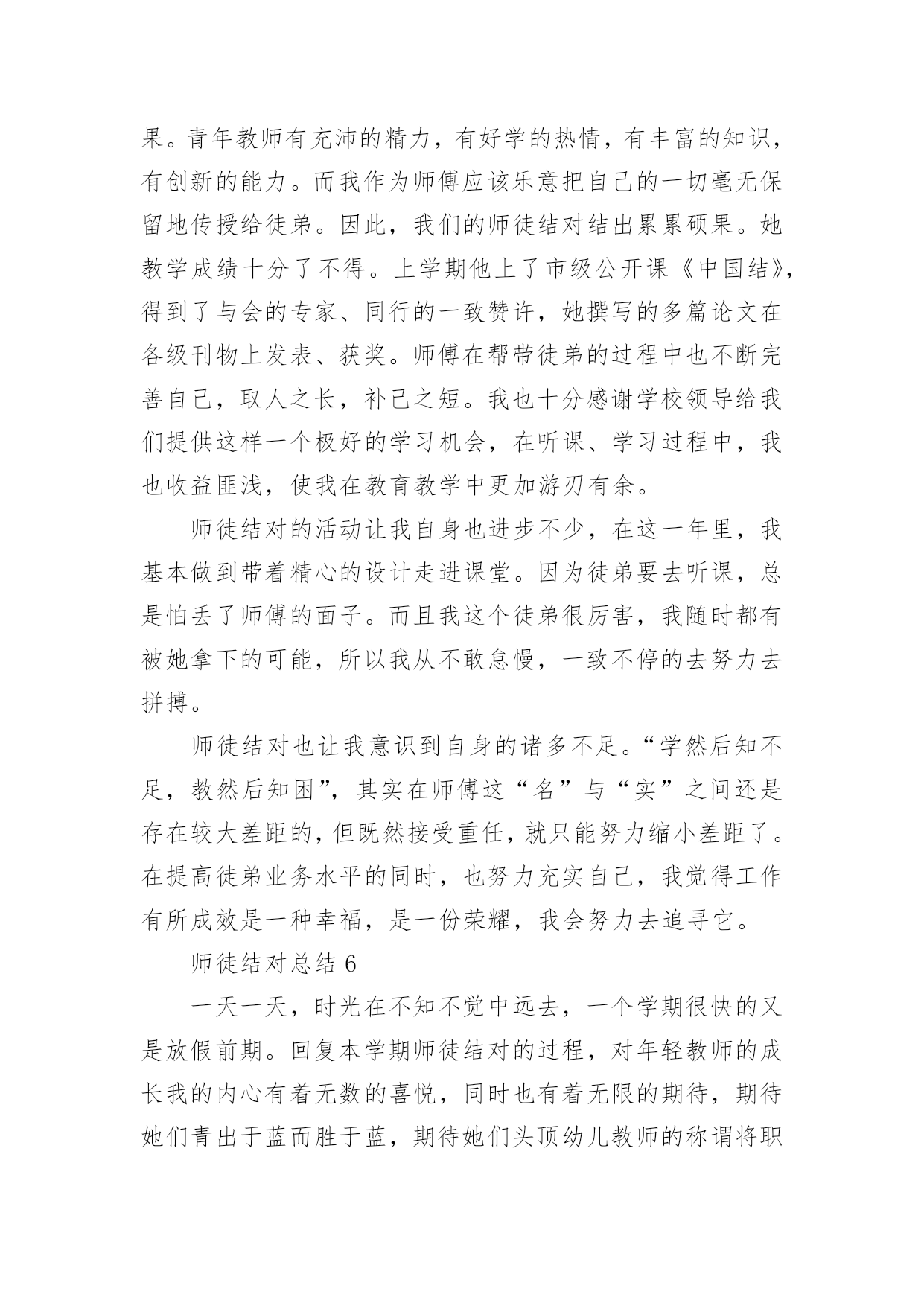 果。青年教师有充沛的精力，有好学的热情，有丰富的知识，有创新的能力。而我作为师傅应该乐意把自己的一切毫无保留地传授给徒弟。因此，我们的师徒结对结出累累硕果。她教学成绩十分了不得。上学期他上了市级公开课《中国结》，得到了与会的专家、同行的一致赞许，她撰写的多篇论文在各级刊物上发表、获奖。师傅在帮带徒弟的过程中也不断完善自己，取人之长，补己之短。我也十分感谢学校领导给我们提供这样一个极好的学习机会，在听课、学习过程中，我也收益匪浅，使我在教育教学中更加游刃有余。

师徒结对的活动让我自身也进步不少，在这一年里，我基本做到带着精心的设计走进课堂。因为徒弟要去听课，总是怕丢了师傅的面子。而且我这个徒弟很厉害，我随时都有被她拿下的可能，所以我从不敢怠慢，一致不停的去努力去拼搏。

师徒结对也让我意识到自身的诸多不足。“学然后知不足，教然后知困”，其实在师傅这“名”与“实”之间还是存在较大差距的，但既然接受重任，就只能努力缩小差距了。在提高徒弟业务水平的同时，也努力充实自己，我觉得工作有所成效是一种幸福，是一份荣耀，我会努力去追寻它。

师徒结对总结 6

一天一天，时光在不知不觉中远去，一个学期很快的又是放假前期。回复本学期师徒结对的过程，对年轻教师的成长我的内心有着无数的喜悦，同时也有着无限的期待，期待她们青出于蓝而胜于蓝，期待她们头顶幼儿教师的称谓将职